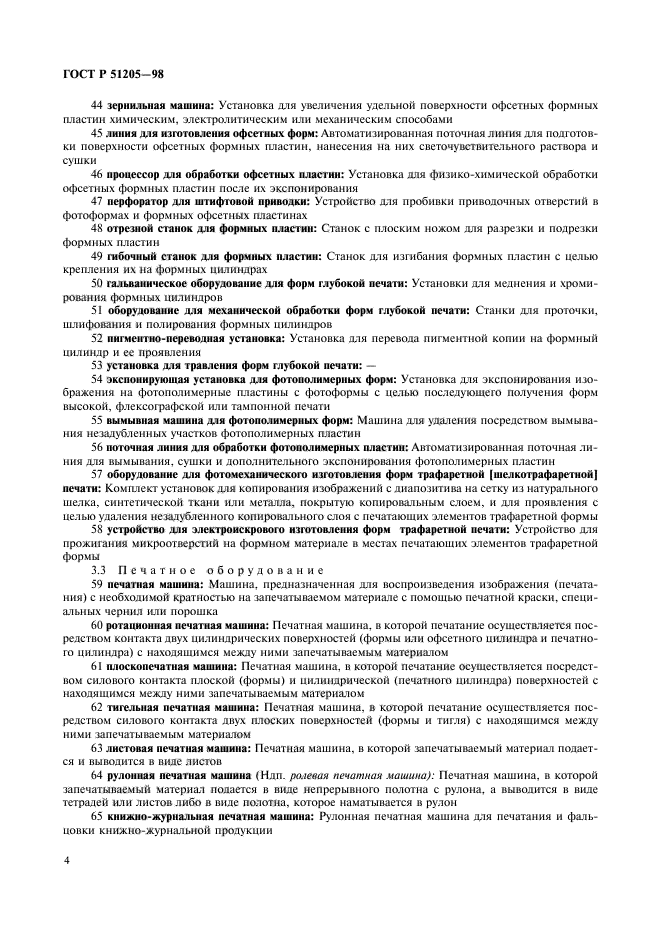 ГОСТ Р 51205—98

44 зернильная машина: Установка для увеличения удельной поверхности офсетных формных пластин химическим, электролитическим или механическим способами

45 линия для изготовления офсетных форм: Автоматизированная поточная линия для подготовки поверхности офсетных формных пластин, нанесения на них светочувствительного раствора и сушки

46 процессор для обработки офсетных пластин: Установка для физико-химической обработки офсетных формных пластин после их экспонирования

47 перфоратор для штифтовой приводки: Устройство для пробивки приводочных отверстий в фотоформах и формных офсетных пластинах

48 отрезной станок для формных пластин: Станок с плоским ножом для разрезки и подрезки формных пластин

49 гибочный станок для формных пластин: Станок для изгибания формных пластин с целью крепления их на формных цилиндрах

50 гальваническое оборудование для форм глубокой печати: Установки для меднения и хромирования формных цилиндров

51 оборудование для механической обработки форм глубокой печати: Станки для проточки, шлифования и полирования формных цилиндров

52 пигментно-переводная установка: Установка для перевода пигментной копии на формный цилиндр и ее проявления

53 установка для травления форм глубокой печати: —

54 экспонирующая установка для фотополимерных форм: Установка для экспонирования изображения на фотополимерные пластины с фотоформы с целью последующего получения форм высокой, флексографской или тампонной печати

55 вымывная машина для фотополимерных форм: Машина для удаления посредством вымывания незадубленных участков фотополимерных пластин

56 поточная линия для обработки фотополимерных пластин: Автоматизированная поточная линия для вымывания, сушки и дополнительного экспонирования фотополимерных пластин

57 оборудование для фотомеханического изготовления форм трафаретной [шелкотрафаретной] печати: Комплект установок для копирования изображений с диапозитива на сетку из натурального шелка, синтетической ткани или металла, покрытую копировальным слоем, и для проявления с целью удаления незадубленного копировального слоя с печатающих элементов трафаретной формы

58 устройство для электроискрового изготовления форм трафаретной печати: Устройство для прожигания микроотверстий на формном материале в местах печатающих элементов трафаретной формы

3.3 Печатное оборудование

59 печатная машина: Машина, предназначенная для воспроизведения изображения (печатания) с необходимой кратностью на запечатываемом материале с помощью печатной краски, специальных чернил или порошка

60 ротационная печатная машина: Печатная машина, в которой печатание осуществляется посредством контакта двух цилиндрических поверхностей (формы или офсетного цилиндра и печатного цилиндра) с находящимся между ними запечатываемым материалом

61 плоскопечатная машина: Печатная машина, в которой печатание осуществляется посредством силового контакта плоской (формы) и цилиндрической (печатного цилиндра) поверхностей с находящимся между ними запечатываемым материалом

62 тигельная печатная машина: Печатная машина, в которой печатание осуществляется посредством силового контакта двух плоских поверхностей (формы и тигля) с находящимся между ними запечатываемым материалом

63 листовая печатная машина: Печатная машина, в которой запечатываемый материал подается и выводится в виде листов

64 рулонная печатная машина (Ндп. ролевая печатная машина): Печатная машина, в которой запечатываемый материал подается в виде непрерывного полотна с рулона, а выводится в виде тетрадей или листов либо в виде полотна, которое наматывается в рулон

65 книжно-журнальная печатная машина: Рулонная печатная машина для печатания и фальцовки книжно-журнальной продукции

4